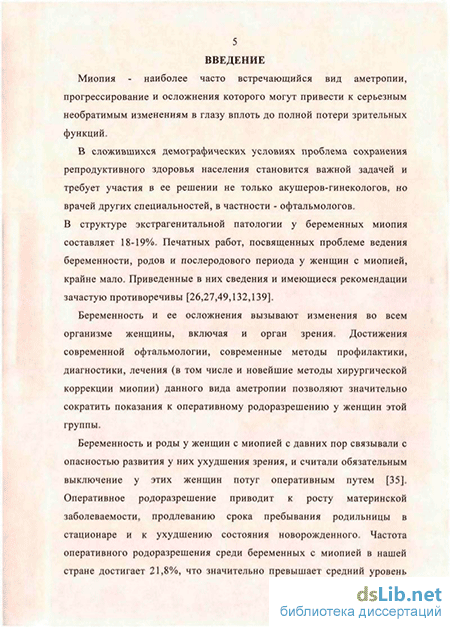 5

ВВЕДЕНИЕ

Миопия - наиболее часто встречающийся вид аметропии, прогрессирование и осложнения которого могут привести к серьезным необратимым изменениям в глазу вплоть до полной потери зрительных функций.

В сложившихся демографических условиях проблема сохранения репродуктивного здоровья населения становится важной задачей и требует участия в ее решении не только акушеров-гинекологов, но врачей других специальностей, в частности - офтальмологов.

В структуре экстрагенитальной патологии у беременных миопия составляет 18-19%. Печатных работ, посвященных проблеме ведения беременности, родов и послеродового периода у женщин с миопией, крайне мало. Приведенные в них сведения и имеющиеся рекомендации зачастую противоречивы [26,27,49,132,139].

Беременность и ее осложнения вызывают изменения во всем организме женщины, включая и орган зрения. Достижения современной офтальмологии, современные методы профилактики, диагностики, лечения (в том числе и новейшие методы хирургической коррекции миопии) данного вида аметропии позволяют значительно сократить показания к оперативному родоразрешению у женщин этой группы.

Беременность и роды у женщин с миопией с давних пор связывали с опасностью развития у них ухудшения зрения, и считали обязательным выключение у этих женщин потуг оперативным путем [35]. Оперативное родоразрешение приводит к росту материнской заболеваемости, продлеванию срока пребывания родильницы в стационаре и к ухудшению состояния новорожденного. Частота оперативного родоразрешения среди беременных с миопией в нашей стране достигает 21,8%, что значительно превышает средний уровень

dsLib.net
библиотека диссертаций